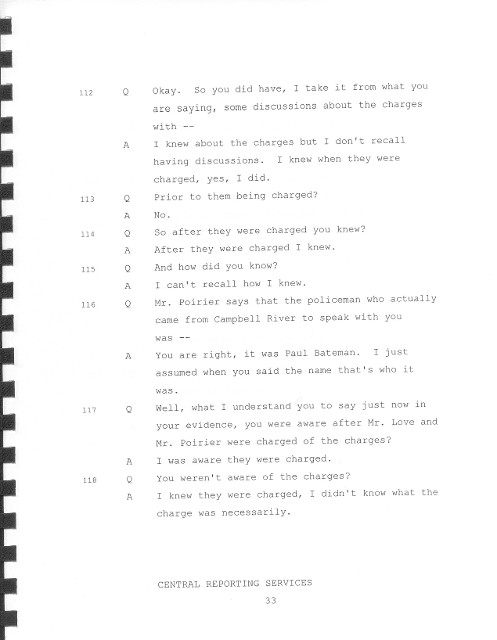 112 Q Okay. So you did have, I take it from what you are saying, some discussions about the charges with --

A I knew about the charges but I don't recall having discussions. I knew when they were charged, yes, I did.

113 Q Prior to them being charged?

A No.

114 Q So after they were charged you knew?

A After they were charged I knew.

115 Q And how did you know?

A I can't recall how I knew.

116 Q Mr. Poirier says that the policeman who actually came from Campbell River to speak with you was --

A You are right, it was Paul Bateman. I just assumed when you said the name that's who it was.

117 Q Well, what I understand you to say just now in your evidence, you were aware after Mr. Love and Mr. Poirier were charged of the charges?

A I was aware they were charged.

118 Q You weren't aware of the charges?

A I knew they were charged, I didn't know what the charge was necessarily.

CENTRAL REPORTING SERVICES

33